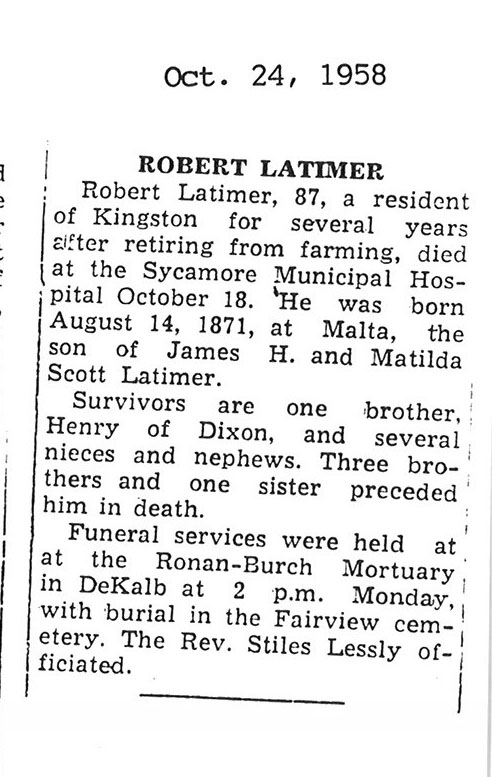 Oct. 24, 1958

ROBERT LATIMER

Robert Latimer, 87, a resident of Kingston for several years after retiring from farming, died at the Sycamore Municipal Hospital October 18. He was born August 14, 1871, at Malta, the son of James H. and Matilda Scott Latimer.

Survivors are one brother, Henry of Dixon, and several nieces and nephews. Three brothers and one sister preceded him in death.

Funeral services were held at at the Ronan-Burch Mortuary in DeKalb at 2 p.m. Monday, with burial in the Fairview cemetery. The Rev. Stiles Lessly officiated.